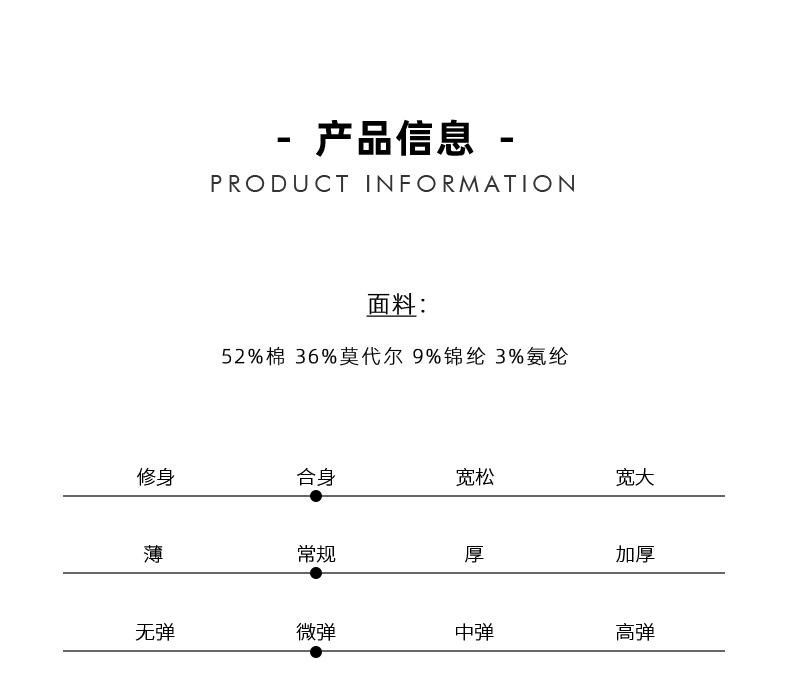 - 产品信息 -
PRODUCT INFORMATION

面料:

52%棉 36%莫代尔 9%锦纶 3%氨纶

修身 合身 宽松 宽大

薄 常规 厚 加厚

无弹 微弹 中弹 高弹